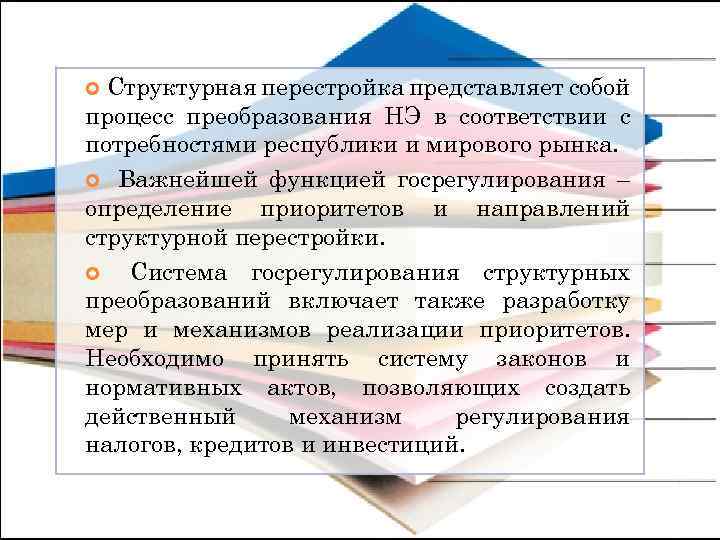 Структурная перестройка представляет собой процесс преобразования НЭ в соответствии с потребностями республики и мирового рынка.

Важнейшей функцией госрегулирования – определение приоритетов и направлений структурной перестройки.

Система госрегулирования структурных преобразований включает также разработку мер и механизмов реализации приоритетов. Необходимо принять систему законов и нормативных актов, позволяющих создать действенный механизм регулирования налогов, кредитов и инвестиций.